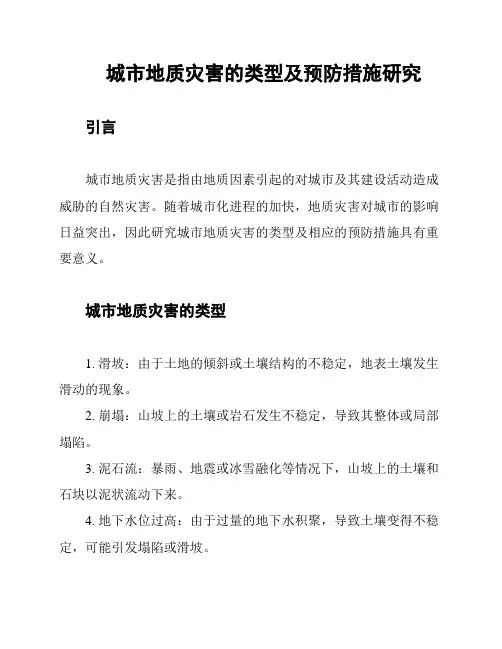 城市地质灾害的类型及预防措施研究

引言

城市地质灾害是指由地质因素引起的对城市及其建设活动造成威胁的自然灾害。随着城市化进程的加快，地质灾害对城市的影响日益突出，因此研究城市地质灾害的类型及相应的预防措施具有重要意义。

城市地质灾害的类型

1. 滑坡：由于土地的倾斜或土壤结构的不稳定，地表土壤发生滑动的现象。

2. 崩塌：山坡上的土壤或岩石发生不稳定，导致其整体或局部塌陷。

3. 泥石流：暴雨、地震或冰雪融化等情况下，山坡上的土壤和石块以泥状流动下来。

4. 地下水位过高：由于过量的地下水积聚，导致土壤变得不稳定，可能引发塌陷或滑坡。